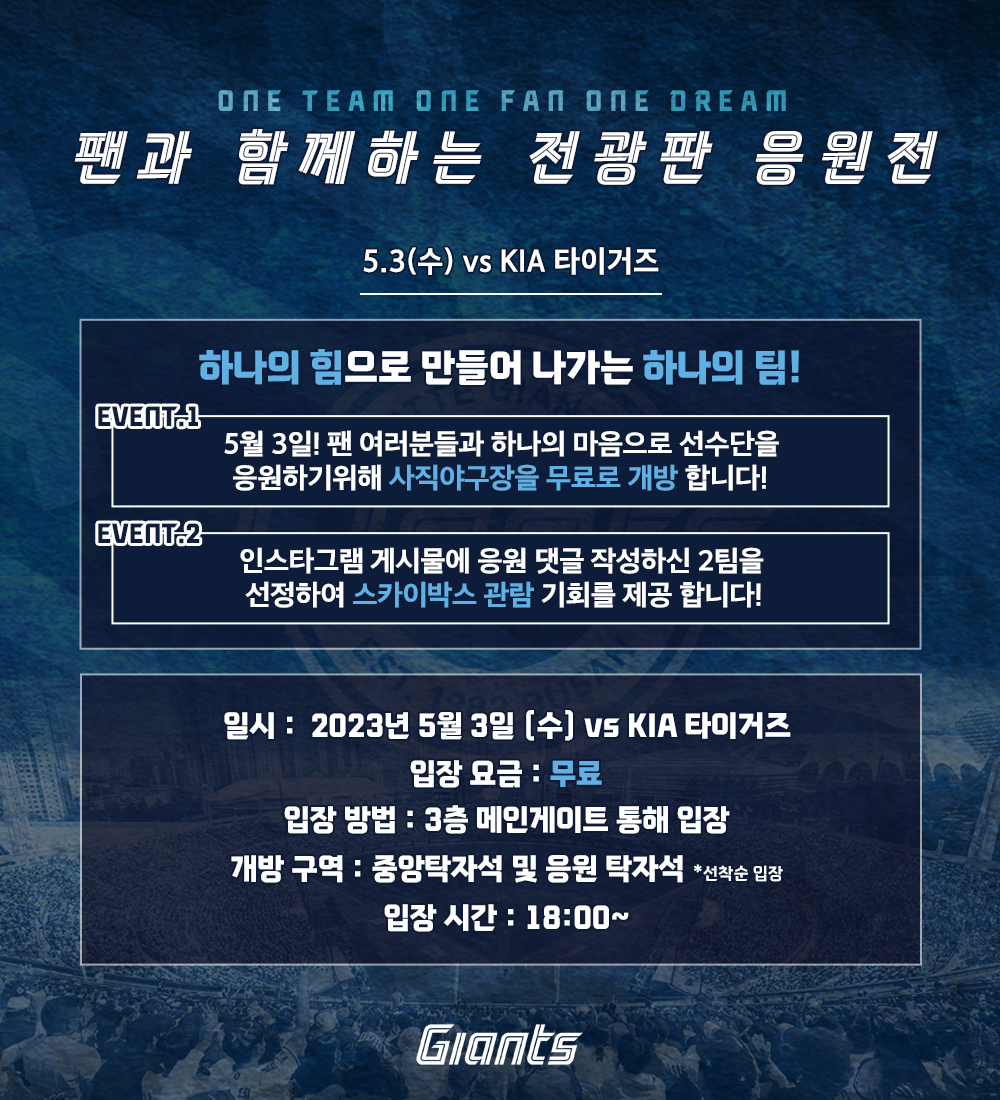 ONE TEAM ONE FAN ONE DREAM
팬과 함께하는 전광판 응원전

5.3(수) vs KIA 타이거즈

하나의 힘으로 만들어 나가는 하나의 팀!

EVENT.1
5월 3일! 팬 여러분들과 하나의 마음으로 선수단을 응원하기위해 사직야구장을 무료로 개방 합니다!

EVENT.2
인스타그램 게시물에 응원 댓글 작성하신 2팀을 선정하여 스카이박스 관람 기회를 제공 합니다!

일시 : 2023년 5월 3일 (수) vs KIA 타이거즈
입장 요금 : 무료
입장 방법 : 3층 메인게이트 통해 입장
개방 구역 : 중앙탁자석 및 응원 탁자석 *선착순 입장
입장 시간 : 18:00~

Giants